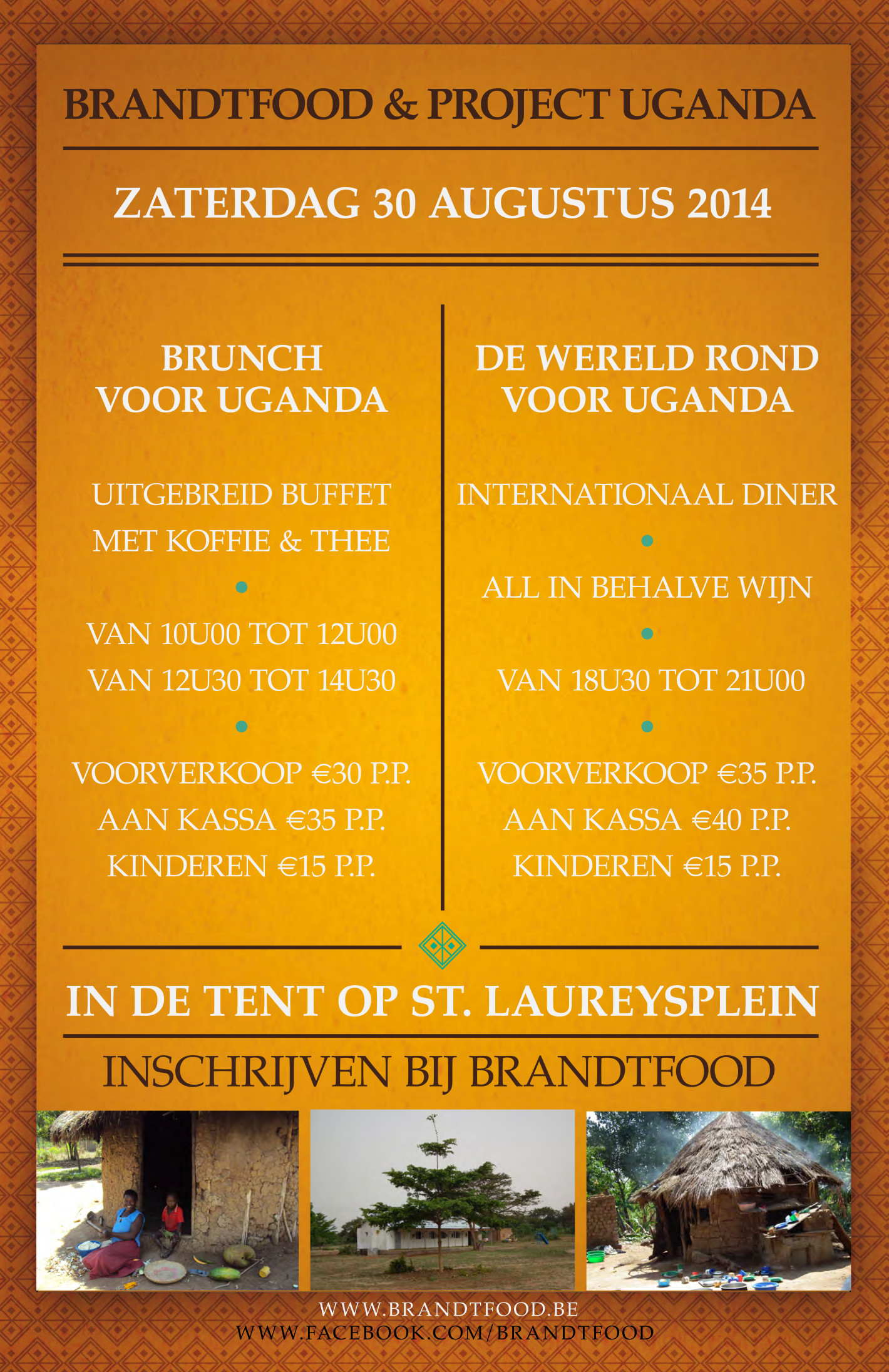 BRANDTFOOD & PROJECT UGANDA

ZATERDAG 30 AUGUSTUS 2014

BRUNCH
VOOR UGANDA

UITGEBREID BUFFET
MET KOFFIE & THEE

•

VAN 10U00 TOT 12U00
VAN 12U30 TOT 14U30

•

VOORVERKOOP €30 P.P.
AAN KASSA €35 P.P.
KINDEREN €15 P.P.

DE WERELD ROND
VOOR UGANDA

INTERNATIONAAL DINER

•

ALL IN BEHALVE WIJN

•

VAN 18U30 TOT 21U00

•

VOORVERKOOP €35 P.P.
AAN KASSA €40 P.P.
KINDEREN €15 P.P.

IN DE TENT OP ST. LAUREYSPLEIN

INSCHRIJVEN BIJ BRANDTFOOD

WWW.BRANDTFOOD.BE
WWW.FACEBOOK.COM/BRANDTFOOD